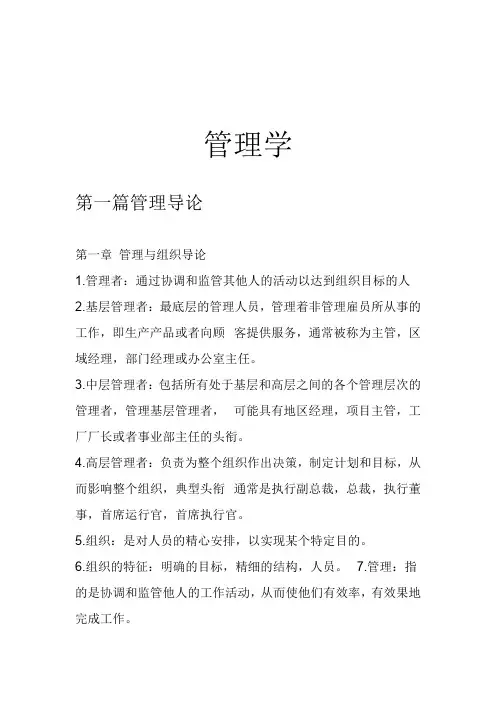 管理学

第一篇管理导论

第一章 管理与组织导论

1.管理者：通过协调和监管其他人的活动以达到组织目标的人

2.基层管理者：最底层的管理人员，管理着非管理雇员所从事的工作，即生产产品或者向顾 客提供服务，通常被称为主管，区域经理，部门经理或办公室主任。

3.中层管理者：包括所有处于基层和高层之间的各个管理层次的管理者，管理基层管理者， 可能具有地区经理，项目主管，工厂厂长或者事业部主任的头衔。

4.高层管理者：负责为整个组织作出决策，制定计划和目标，从而影响整个组织，典型头衔 通常是执行副总裁，总裁，执行董事，首席运行官，首席执行官。

5.组织：是对人员的精心安排，以实现某个特定目的。

6.组织的特征：明确的目标，精细的结构，人员。 7.管理：指的是协调和监管他人的工作活动，从而使他们有效率，有效果地完成工作。